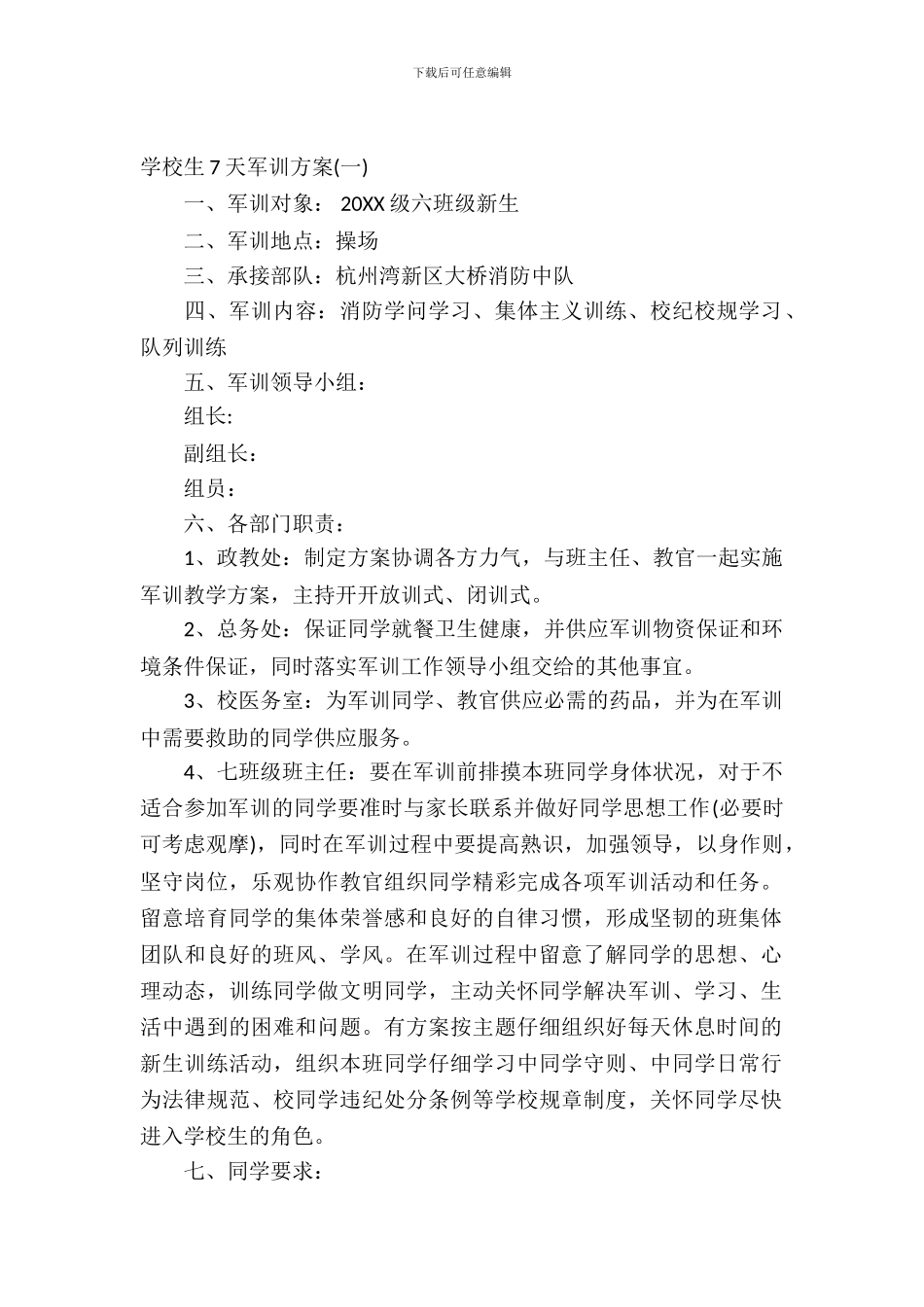 下载后可任意编辑

学校生 7 天军训方案(一)

一、军训对象： 20XX 级六班级新生

二、军训地点：操场

三、承接部队：杭州湾新区大桥消防中队

四、军训内容：消防学问学习、集体主义训练、校纪校规学习、队列训练

五、军训领导小组：

组长:

副组长：

组员：

六、各部门职责：

1、政教处：制定方案协调各方力气，与班主任、教官一起实施军训教学方案，主持开开放训式、闭训式。

2、总务处：保证同学就餐卫生健康，并供应军训物资保证和环境条件保证，同时落实军训工作领导小组交给的其他事宜。

3、校医务室：为军训同学、教官供应必需的药品，并为在军训中需要救助的同学供应服务。

4、七班级班主任：要在军训前排摸本班同学身体状况，对于不适合参加军训的同学要准时与家长联系并做好同学思想工作(必要时可考虑观摩)，同时在军训过程中要提高熟识，加强领导，以身作则，坚守岗位，乐观协作教官组织同学精彩完成各项军训活动和任务。留意培育同学的集体荣誉感和良好的自律习惯，形成坚韧的班集体团队和良好的班风、学风。在军训过程中留意了解同学的思想、心理动态，训练同学做文明同学，主动关怀同学解决军训、学习、生活中遇到的困难和问题。有方案按主题仔细组织好每天休息时间的新生训练活动，组织本班同学仔细学习中同学守则、中同学日常行为法律规范、校同学违纪处分条例等学校规章制度，关怀同学尽快进入学校生的角色。

七、同学要求：